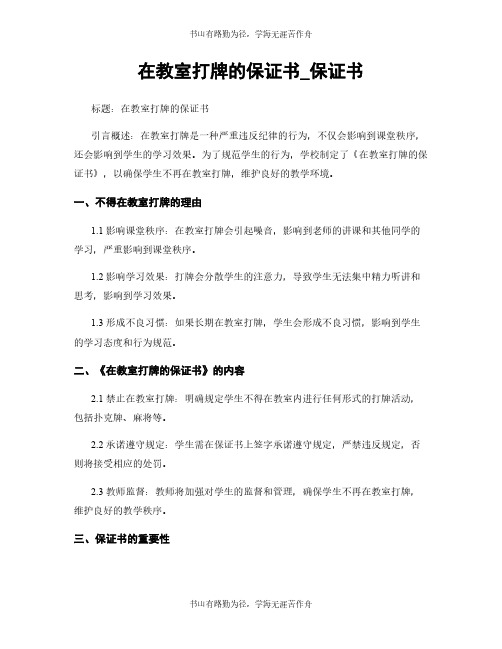 书山有路勤为径，学海无涯苦作舟

在教室打牌的保证书_保证书

标题：在教室打牌的保证书

引言概述：在教室打牌是一种严重违反纪律的行为，不仅会影响到课堂秩序，还会影响到学生的学习效果。为了规范学生的行为，学校制定了《在教室打牌的保证书》，以确保学生不再在教室打牌，维护良好的教学环境。

一、不得在教室打牌的理由

1.1 影响课堂秩序：在教室打牌会引起噪音，影响到老师的讲课和其他同学的学习，严重影响到课堂秩序。

1.2 影响学习效果：打牌会分散学生的注意力，导致学生无法集中精力听讲和思考，影响到学习效果。

1.3 形成不良习惯：如果长期在教室打牌，学生会形成不良习惯，影响到学生的学习态度和行为规范。

二、《在教室打牌的保证书》的内容

2.1 禁止在教室打牌：明确规定学生不得在教室内进行任何形式的打牌活动，包括扑克牌、麻将等。

2.2 承诺遵守规定：学生需在保证书上签字承诺遵守规定，严禁违反规定，否则将接受相应的处罚。

2.3 教师监督：教师将加强对学生的监督和管理，确保学生不再在教室打牌，维护良好的教学秩序。

三、保证书的重要性

书山有路勤为径，学海无涯苦作舟